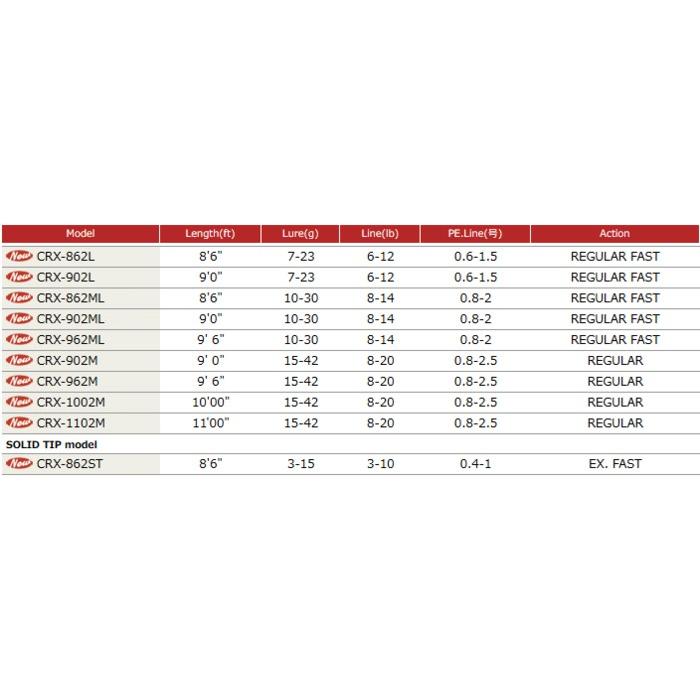 | Model | Length(ft) | Lure(g) | Line(lb) | PE.Line(号) | Action |
|---|---|---|---|---|---|
| New CRX-862L | 8'6" | 7-23 | 6-12 | 0.6-1.5 | REGULAR FAST |
| New CRX-902L | 9'0" | 7-23 | 6-12 | 0.6-1.5 | REGULAR FAST |
| New CRX-862ML | 8'6" | 10-30 | 8-14 | 0.8-2 | REGULAR FAST |
| New CRX-902ML | 9'0" | 10-30 | 8-14 | 0.8-2 | REGULAR FAST |
| New CRX-962ML | 9' 6" | 10-30 | 8-14 | 0.8-2 | REGULAR FAST |
| New CRX-902M | 9' 0" | 15-42 | 8-20 | 0.8-2.5 | REGULAR |
| New CRX-962M | 9' 6" | 15-42 | 8-20 | 0.8-2.5 | REGULAR |
| New CRX-1002M | 10'00" | 15-42 | 8-20 | 0.8-2.5 | REGULAR |
| New CRX-1102M | 11'00" | 15-42 | 8-20 | 0.8-2.5 | REGULAR |
| SOLID TIP model | | | | | |
| New CRX-862ST | 8'6" | 3-15 | 3-10 | 0.4-1 | EX. FAST |